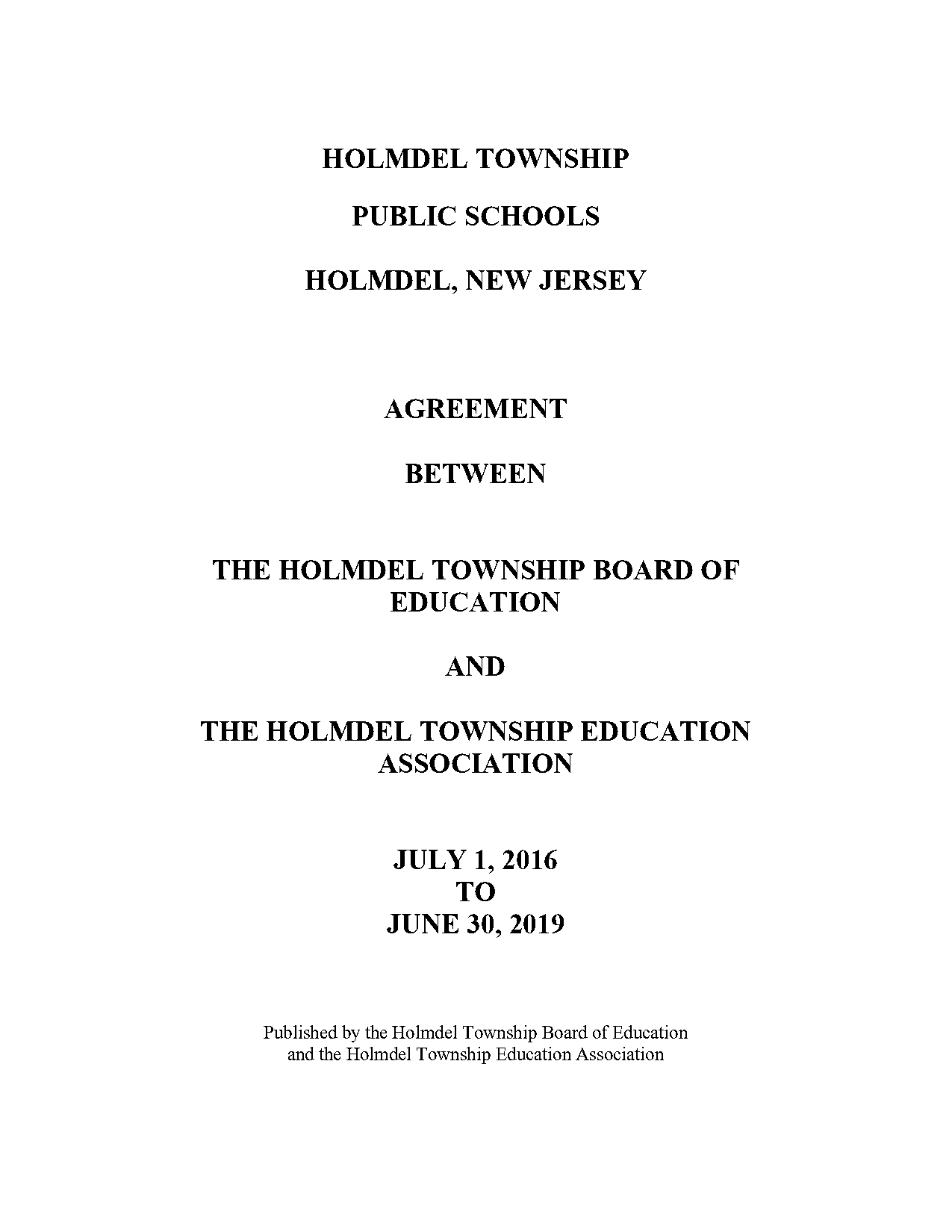 HOLMDEL TOWNSHIP

PUBLIC SCHOOLS

HOLMDEL, NEW JERSEY

AGREEMENT

BETWEEN

THE HOLMDEL TOWNSHIP BOARD OF EDUCATION

AND

THE HOLMDEL TOWNSHIP EDUCATION ASSOCIATION

JULY 1, 2016
TO
JUNE 30, 2019

Published by the Holmdel Township Board of Education and the Holmdel Township Education Association